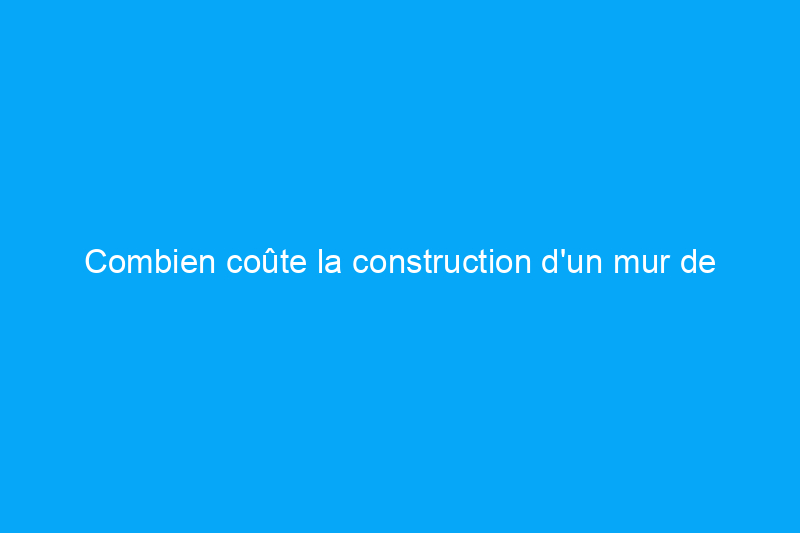 Combien coûte la construction d'un mur de